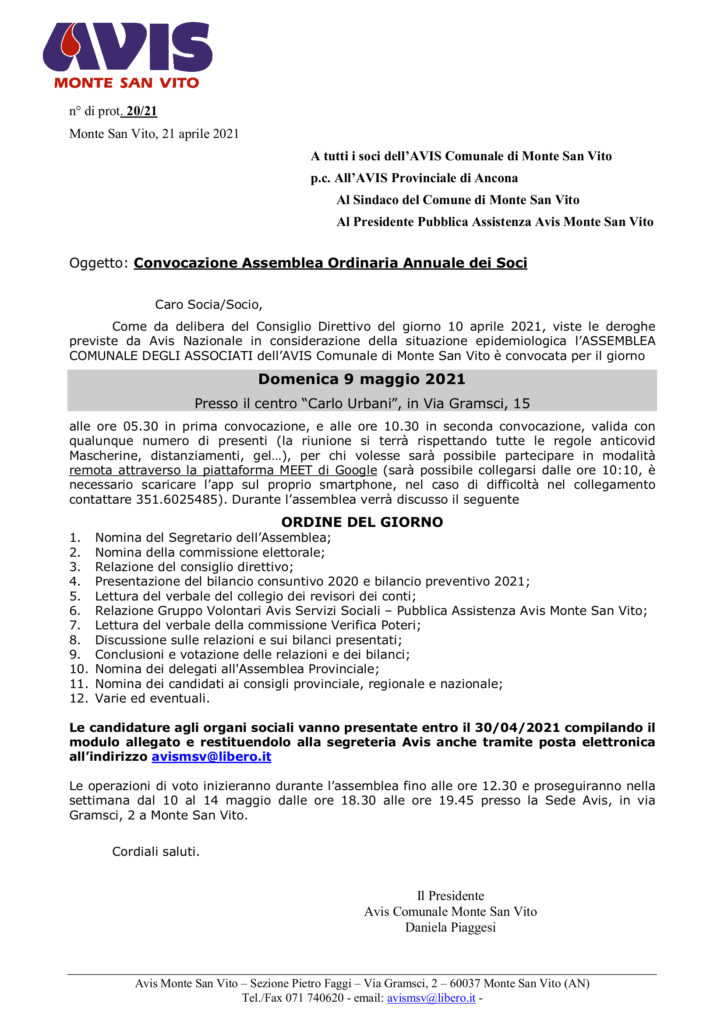 AVIS
MONTE SAN VITO

n° di prot. 20/21
Monte San Vito, 21 aprile 2021

A tutti i soci dell'AVIS Comunale di Monte San Vito
p.c. All'AVIS Provinciale di Ancona
Al Sindaco del Comune di Monte San Vito
Al Presidente Pubblica Assistenza Avis Monte San Vito

Oggetto: Convocazione Assemblea Ordinaria Annuale dei Soci

Caro Socia/Socio,

Come da delibera del Consiglio Direttivo del giorno 10 aprile 2021, viste le deroghe previste da Avis Nazionale in considerazione della situazione epidemiologica l'ASSEMBLEA COMUNALE DEGLI ASSOCIATI dell'AVIS Comunale di Monte San Vito è convocata per il giorno

Domenica 9 maggio 2021

Presso il centro "Carlo Urbani", in Via Gramsci, 15

alle ore 05.30 in prima convocazione, e alle ore 10.30 in seconda convocazione, valida con qualunque numero di presenti (la riunione si terrà rispettando tutte le regole anticovid Mascherine, distanziamenti, gel…), per chi volesse sarà possibile partecipare in modalità remota attraverso la piattaforma MEET di Google (sarà possibile collegarsi dalle ore 10:10, è necessario scaricare l'app sul proprio smartphone, nel caso di difficoltà nel collegamento contattare 351.6025485). Durante l'assemblea verrà discusso il seguente

ORDINE DEL GIORNO

1. Nomina del Segretario dell'Assemblea;
2. Nomina della commissione elettorale;
3. Relazione del consiglio direttivo;
4. Presentazione del bilancio consuntivo 2020 e bilancio preventivo 2021;
5. Lettura del verbale del collegio dei revisori dei conti;
6. Relazione Gruppo Volontari Avis Servizi Sociali – Pubblica Assistenza Avis Monte San Vito;
7. Lettura del verbale della commissione Verifica Poteri;
8. Discussione sulle relazioni e sui bilanci presentati;
9. Conclusioni e votazione delle relazioni e dei bilanci;
10. Nomina dei delegati all'Assemblea Provinciale;
11. Nomina dei candidati ai consigli provinciale, regionale e nazionale;
12. Varie ed eventuali.

Le candidature agli organi sociali vanno presentate entro il 30/04/2021 compilando il modulo allegato e restituendolo alla segreteria Avis anche tramite posta elettronica all'indirizzo avismsv@libero.it

Le operazioni di voto inizieranno durante l'assemblea fino alle ore 12.30 e proseguiranno nella settimana dal 10 al 14 maggio dalle ore 18.30 alle ore 19.45 presso la Sede Avis, in via Gramsci, 2 a Monte San Vito.

Cordiali saluti.

Il Presidente
Avis Comunale Monte San Vito
Daniela Piaggesi

Avis Monte San Vito – Sezione Pietro Faggi – Via Gramsci, 2 – 60037 Monte San Vito (AN)
Tel./Fax 071 740620 - email: avismsv@libero.it -